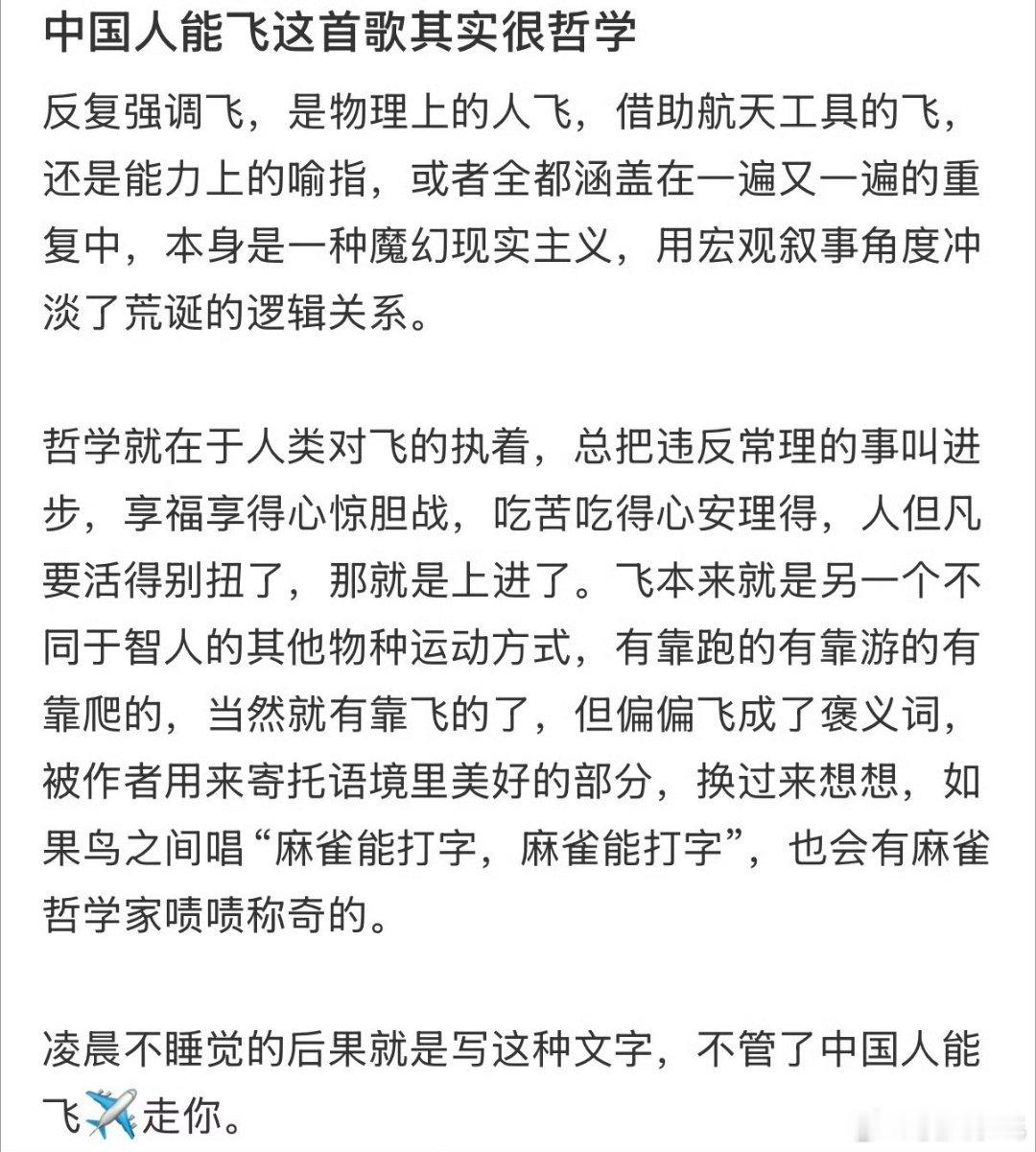 中国人能飞这首歌其实很哲学

反复强调飞，是物理上的人飞，借助航天工具的飞，还是能力上的喻指，或者全都涵盖在一遍又一遍的重复中，本身是一种魔幻现实主义，用宏观叙事角度冲淡了荒诞的逻辑关系。

哲学就在于人类对飞的执着，总把违反常理的事叫进步，享福享得心惊胆战，吃苦吃得心安理得，人但凡要活得别扭了，那就是上进了。飞本来就是另一个不同于智人的其他物种运动方式，有靠跑的有靠游的有靠爬的，当然就有靠飞的了，但偏偏飞成了褒义词，被作者用来寄托语境里美好的部分，换过来想想，如果鸟之间唱“麻雀能打字，麻雀能打字”，也会有麻雀哲学家啧啧称奇的。

凌晨不睡觉的后果就是写这种文字，不管了中国人能飞✈️走你。